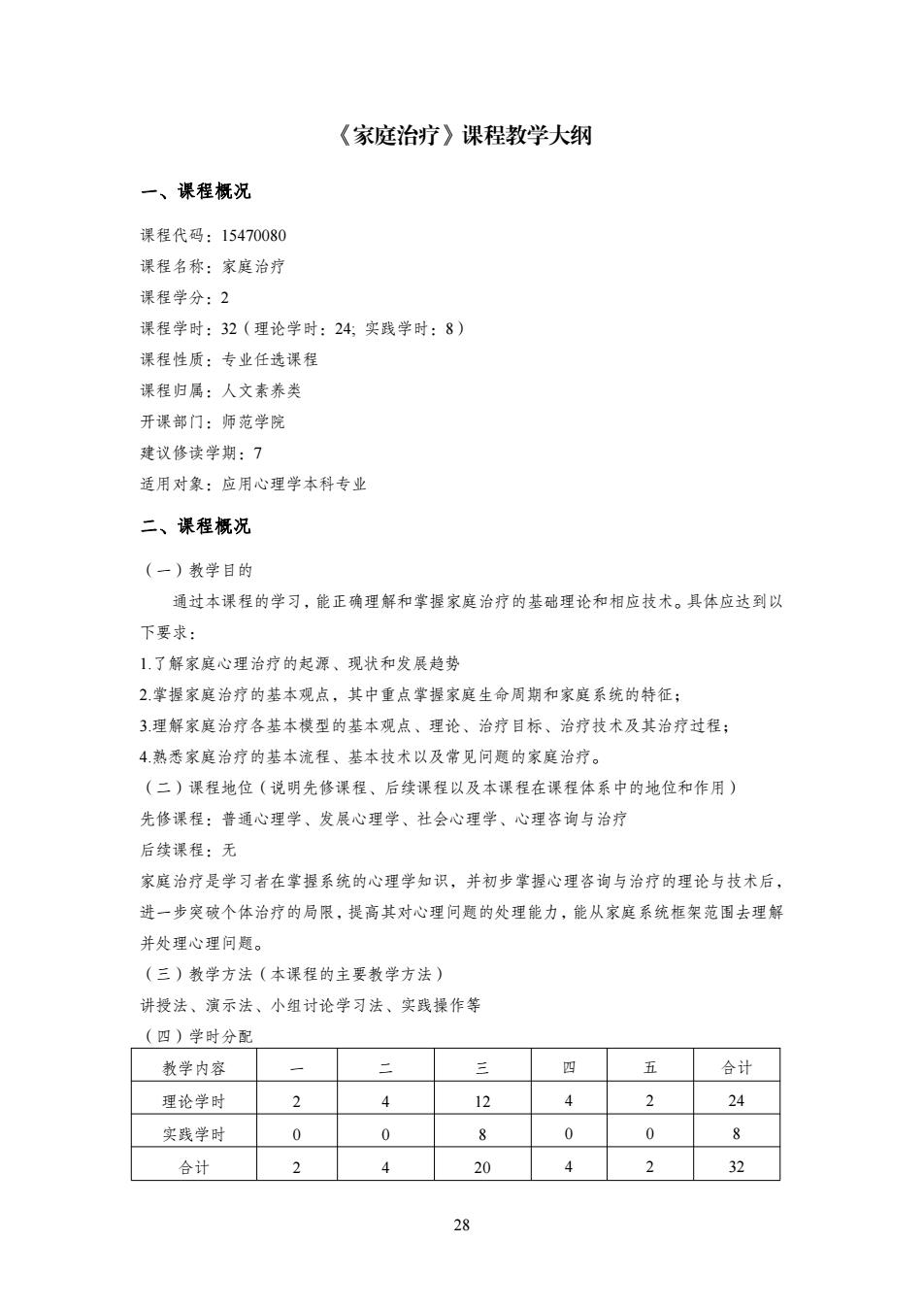 《家庭治疗》课程教学大纲

一、课程概况

课程代码：15470080
课程名称：家庭治疗
课程学分：2
课程学时：32（理论学时：24; 实践学时：8）
课程性质：专业任选课程
课程归属：人文素养类
开课部门：师范学院
建议修读学期：7
适用对象：应用心理学本科专业

二、课程概况

（一）教学目的
通过本课程的学习，能正确理解和掌握家庭治疗的基础理论和相应技术。具体应达到以下要求：
1.了解家庭心理治疗的起源、现状和发展趋势
2.掌握家庭治疗的基本观点，其中重点掌握家庭生命周期和家庭系统的特征；
3.理解家庭治疗各基本模型的基本观点、理论、治疗目标、治疗技术及其治疗过程；
4.熟悉家庭治疗的基本流程、基本技术以及常见问题的家庭治疗。
（二）课程地位（说明先修课程、后续课程以及本课程在课程体系中的地位和作用）
先修课程：普通心理学、发展心理学、社会心理学、心理咨询与治疗
后续课程：无
家庭治疗是学习者在掌握系统的心理学知识，并初步掌握心理咨询与治疗的理论与技术后，进一步突破个体治疗的局限，提高其对心理问题的处理能力，能从家庭系统框架范围去理解并处理心理问题。
（三）教学方法（本课程的主要教学方法）
讲授法、演示法、小组讨论学习法、实践操作等
（四）学时分配

| 教学内容 | 一 | 二 | 三 | 四 | 五 | 合计 |
|---|---|---|---|---|---|---|
| 理论学时 | 2 | 4 | 12 | 4 | 2 | 24 |
| 实践学时 | 0 | 0 | 8 | 0 | 0 | 8 |
| 合计 | 2 | 4 | 20 | 4 | 2 | 32 |

28